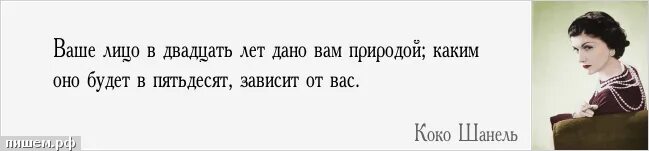 Ваше лицо в двадцать лет дано вам природой; каким оно будет в пятьдесят, зависит от вас.

Коко Шанель

пишем.рф